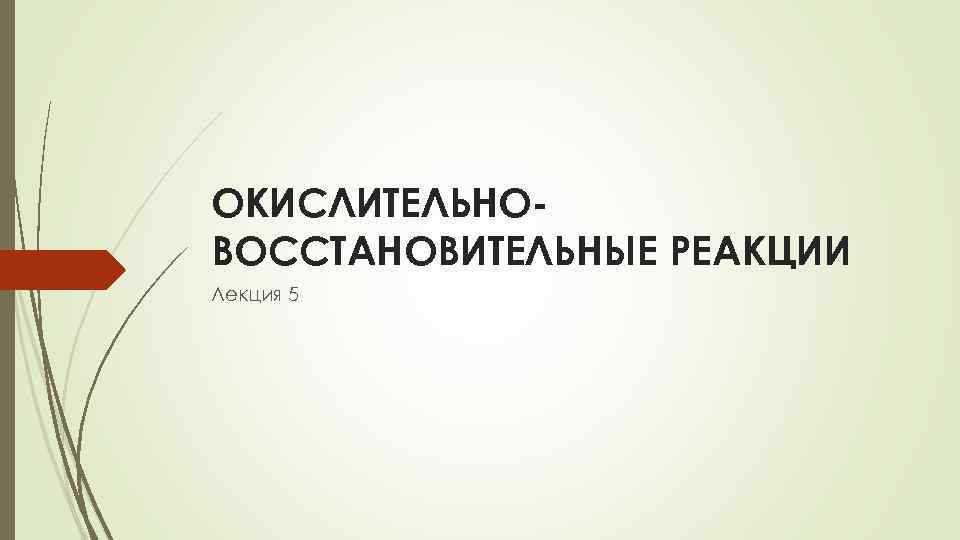 ОКИСЛИТЕЛЬНО-ВОССТАНОВИТЕЛЬНЫЕ РЕАКЦИИ

Лекция 5